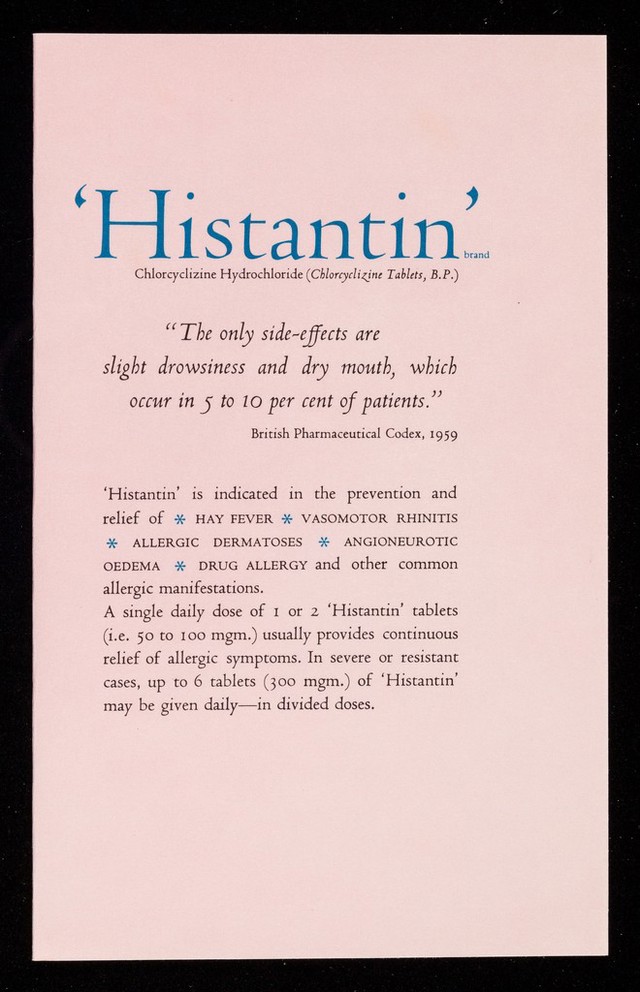 'Histantin' brand

Chlorcyclizine Hydrochloride (Chlorcyclizine Tablets, B.P.)

"The only side-effects are slight drowsiness and dry mouth, which occur in 5 to 10 per cent of patients."

British Pharmaceutical Codex, 1959

'Histantin' is indicated in the prevention and relief of * HAY FEVER * VASOMOTOR RHINITIS * ALLERGIC DERMATOSES * ANGIONEUROTIC OEDEMA * DRUG ALLERGY and other common allergic manifestations.

A single daily dose of 1 or 2 'Histantin' tablets (i.e. 50 to 100 mgm.) usually provides continuous relief of allergic symptoms. In severe or resistant cases, up to 6 tablets (300 mgm.) of 'Histantin' may be given daily—in divided doses.